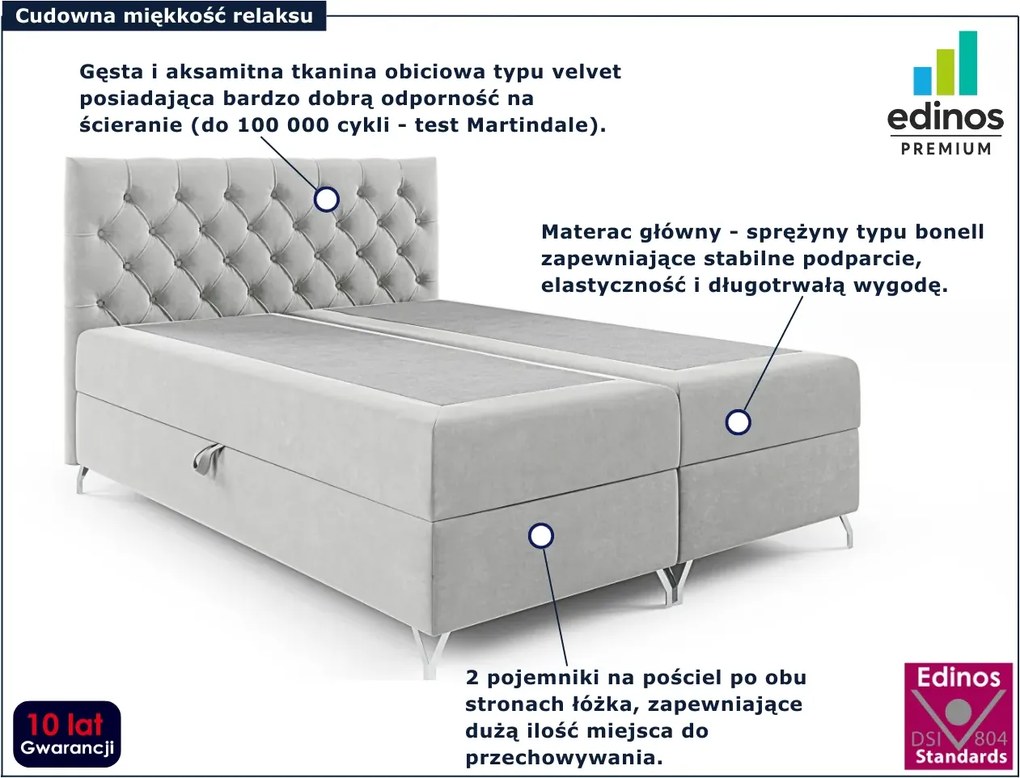 Cudowna miękkość relaksu

Gęsta i aksamitna tkanina obiciowa typu velvet posiadająca bardzo dobrą odporność na ścieranie (do 100 000 cykli - test Martindale).

edinos
PREMIUM

Materac główny - sprężyny typu bonell zapewniające stabilne podparcie, elastyczność i długotrwałą wygodę.

2 pojemniki na pościel po obu stronach łóżka, zapewniające dużą ilość miejsca do przechowywania.

10 lat
Gwarancji

Edinos
DSI 804
Standards